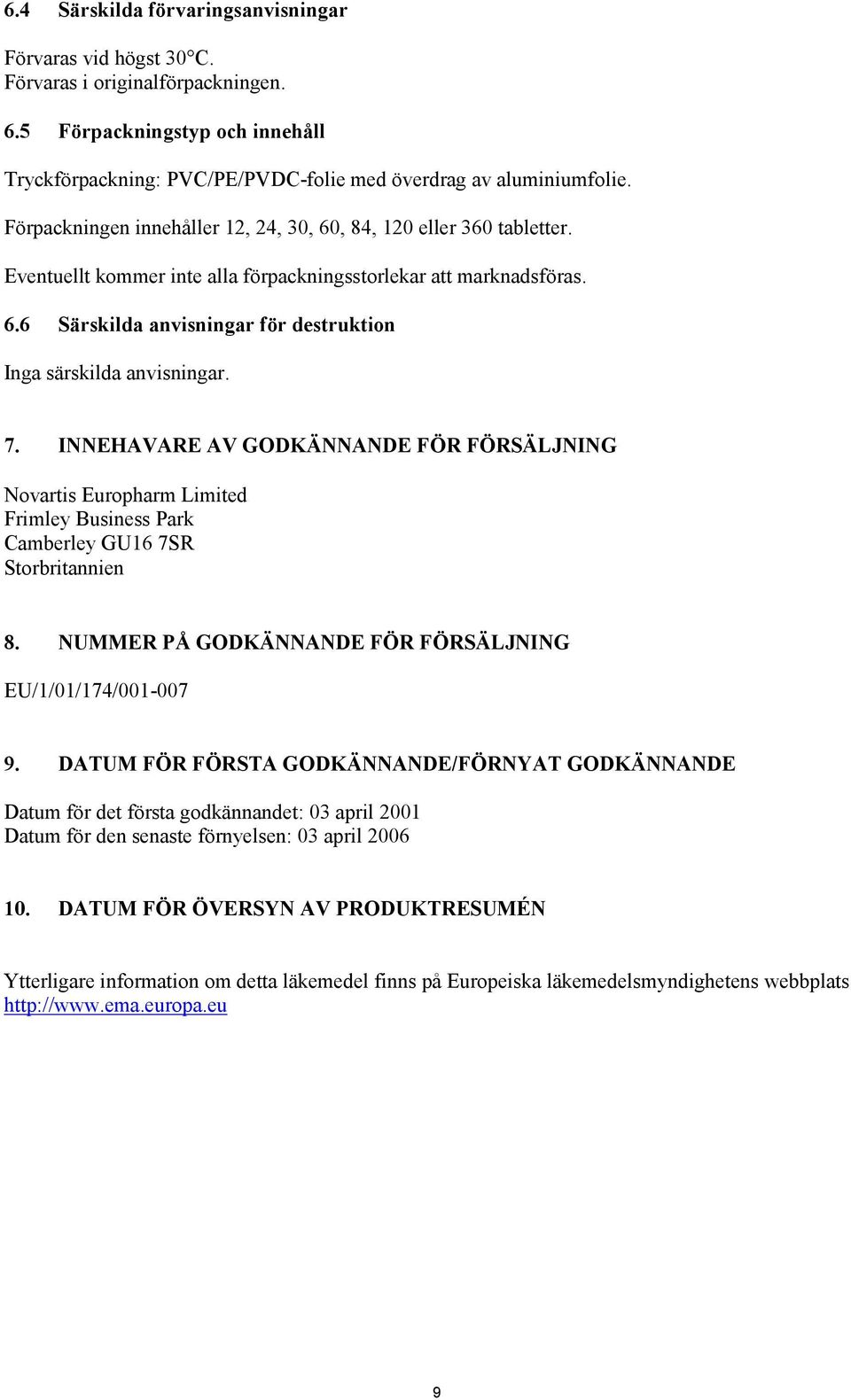 6.4 Särskilda förvaringsanvisningar

Förvaras vid högst 30°C.
Förvaras i originalförpackningen.

6.5 Förpackningstyp och innehåll

Tryckförpackning: PVC/PE/PVDC-folie med överdrag av aluminiumfolie.

Förpackningen innehåller 12, 24, 30, 60, 84, 120 eller 360 tabletter.

Eventuellt kommer inte alla förpackningsstorlekar att marknadsföras.

6.6 Särskilda anvisningar för destruktion

Inga särskilda anvisningar.

7. INNEHAVARE AV GODKÄNNANDE FÖR FÖRSÄLJNING

Novartis Europharm Limited
Frimley Business Park
Camberley GU16 7SR
Storbritannien

8. NUMMER PÅ GODKÄNNANDE FÖR FÖRSÄLJNING

EU/1/01/174/001-007

9. DATUM FÖR FÖRSTA GODKÄNNANDE/FÖRNYAT GODKÄNNANDE

Datum för det första godkännandet: 03 april 2001
Datum för den senaste förnyelsen: 03 april 2006

10. DATUM FÖR ÖVERSYN AV PRODUKTRESUMÉN

Ytterligare information om detta läkemedel finns på Europeiska läkemedelsmyndighetens webbplats http://www.ema.europa.eu

9